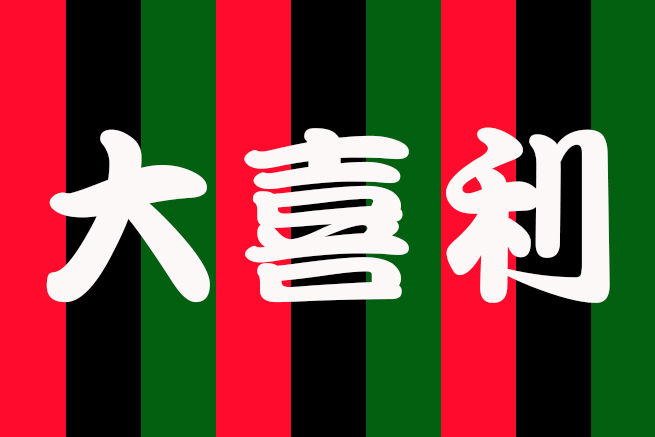 大喜利